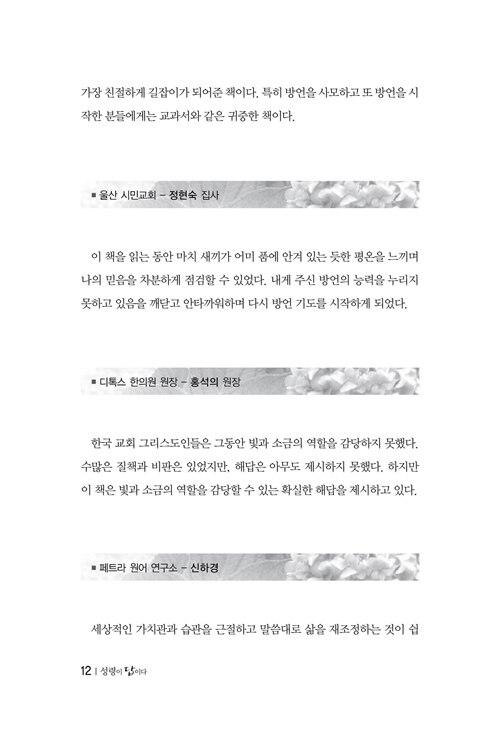 가장 친절하게 길잡이가 되어준 책이다. 특히 방언을 사모하고 또 방언을 시작한 분들에게는 교과서와 같은 귀중한 책이다.

■ 울산 시민교회 – 정현숙 집사

이 책을 읽는 동안 마치 새끼가 어미 품에 안겨 있는 듯한 평온을 느끼며 나의 믿음을 차분하게 점검할 수 있었다. 내게 주신 방언의 능력을 누리지 못하고 있음을 깨닫고 안타까워하며 다시 방언 기도를 시작하게 되었다.

■ 디톡스 한의원 원장 – 홍석의 원장

한국 교회 그리스도인들은 그동안 빛과 소금의 역할을 감당하지 못했다. 수많은 질책과 비판은 있었지만, 해답은 아무도 제시하지 못했다. 하지만 이 책은 빛과 소금의 역할을 감당할 수 있는 확실한 해답을 제시하고 있다.

■ 페트라 원어 연구소 – 신하경

세상적인 가치관과 습관을 근절하고 말씀대로 삶을 재조정하는 것이 쉽

12 | 성령이 답이다